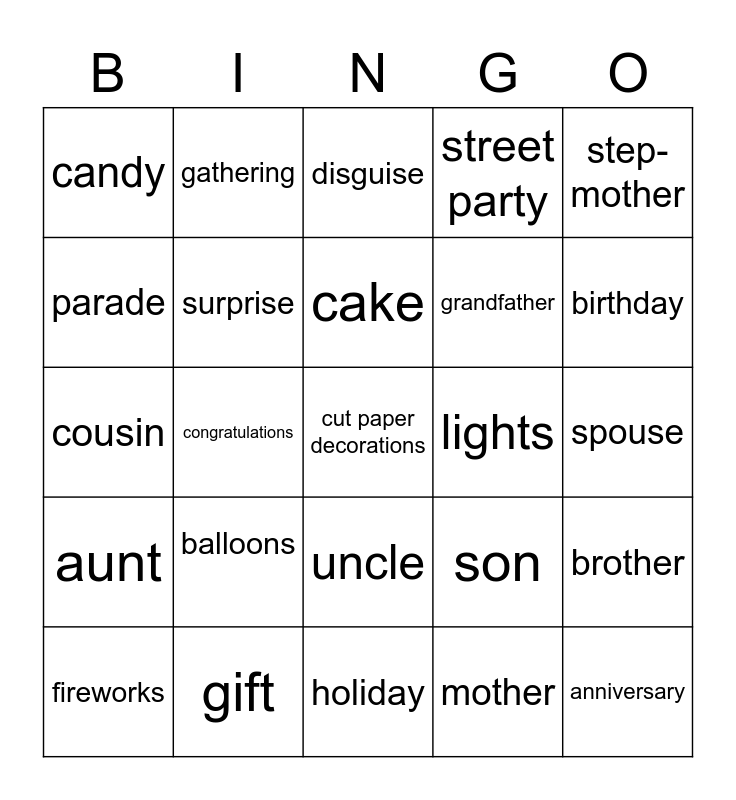 | B | I | N | G | O |
|---|---|---|---|---|
| candy | gathering | disguise | street party | step-mother |
| parade | surprise | cake | grandfather | birthday |
| cousin | congratulations | cut paper decorations | lights | spouse |
| aunt | balloons | uncle | son | brother |
| fireworks | gift | holiday | mother | anniversary |